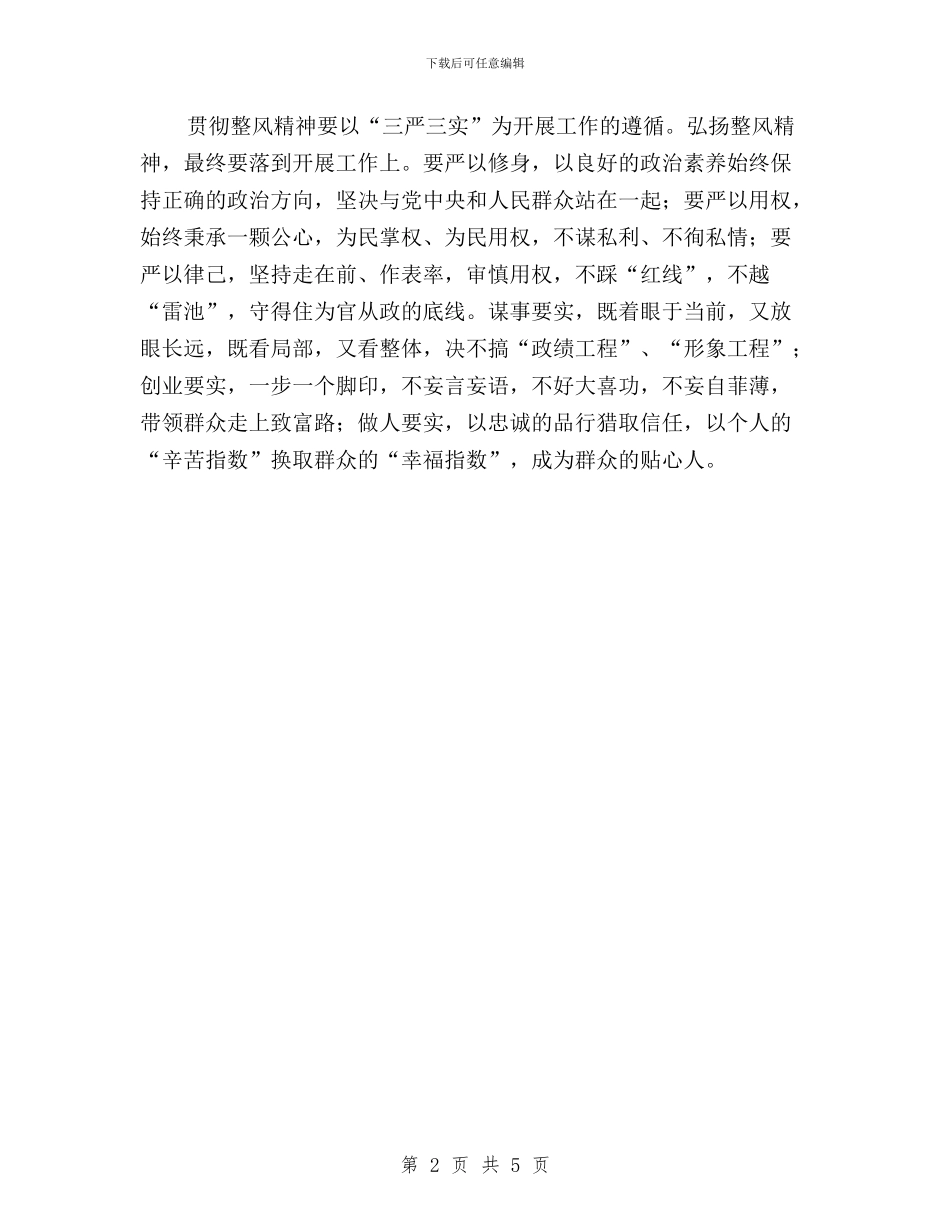 下载后可任意编辑

贯彻整风精神要以“三严三实”为开展工作的遵循。弘扬整风精神，最终要落到开展工作上。要严以修身，以良好的政治素养始终保持正确的政治方向，坚决与党中央和人民群众站在一起；要严以用权，始终秉承一颗公心，为民掌权、为民用权，不谋私利、不徇私情；要严以律己，坚持走在前、作表率，审慎用权，不踩“红线”，不越“雷池”，守得住为官从政的底线。谋事要实，既着眼于当前，又放眼长远，既看局部，又看整体，决不搞“政绩工程”、“形象工程”；创业要实，一步一个脚印，不妄言妄语，不好大喜功，不妄自菲薄，带领群众走上致富路；做人要实，以忠诚的品行猎取信任，以个人的“辛苦指数”换取群众的“幸福指数”，成为群众的贴心人。

第 2 页 共 5 页